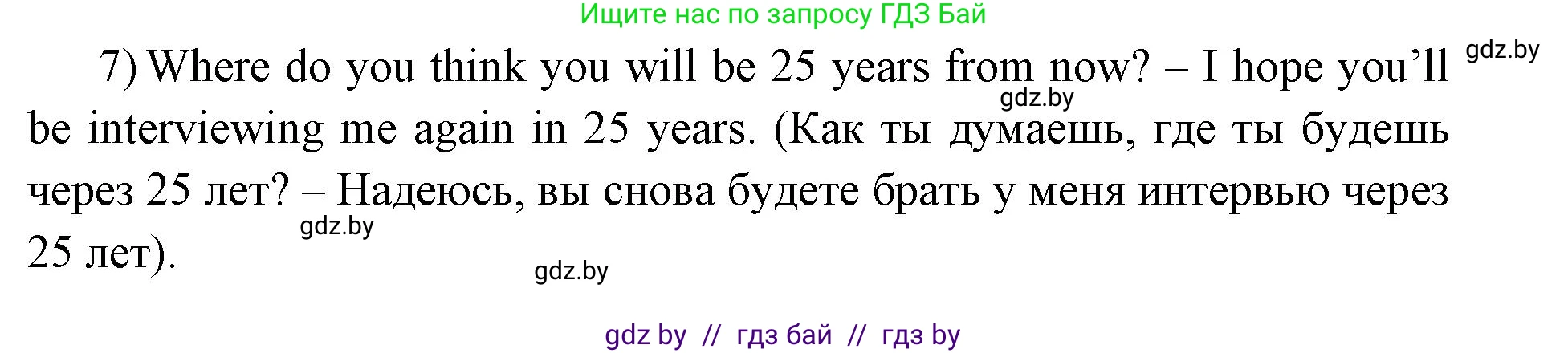 Ищите нас по запросу ГДЗ Бай

gdz.by

7) Where do you think you will be 25 years from now? – I hope you'll be interviewing me again in 25 years. (Как ты думаешь, где ты будешь через 25 лет? – Надеюсь, вы снова будете брать у меня интервью через 25 лет).

gdz.by

gdz.by

gdz.by

gdz by // гдз бай // гдз by